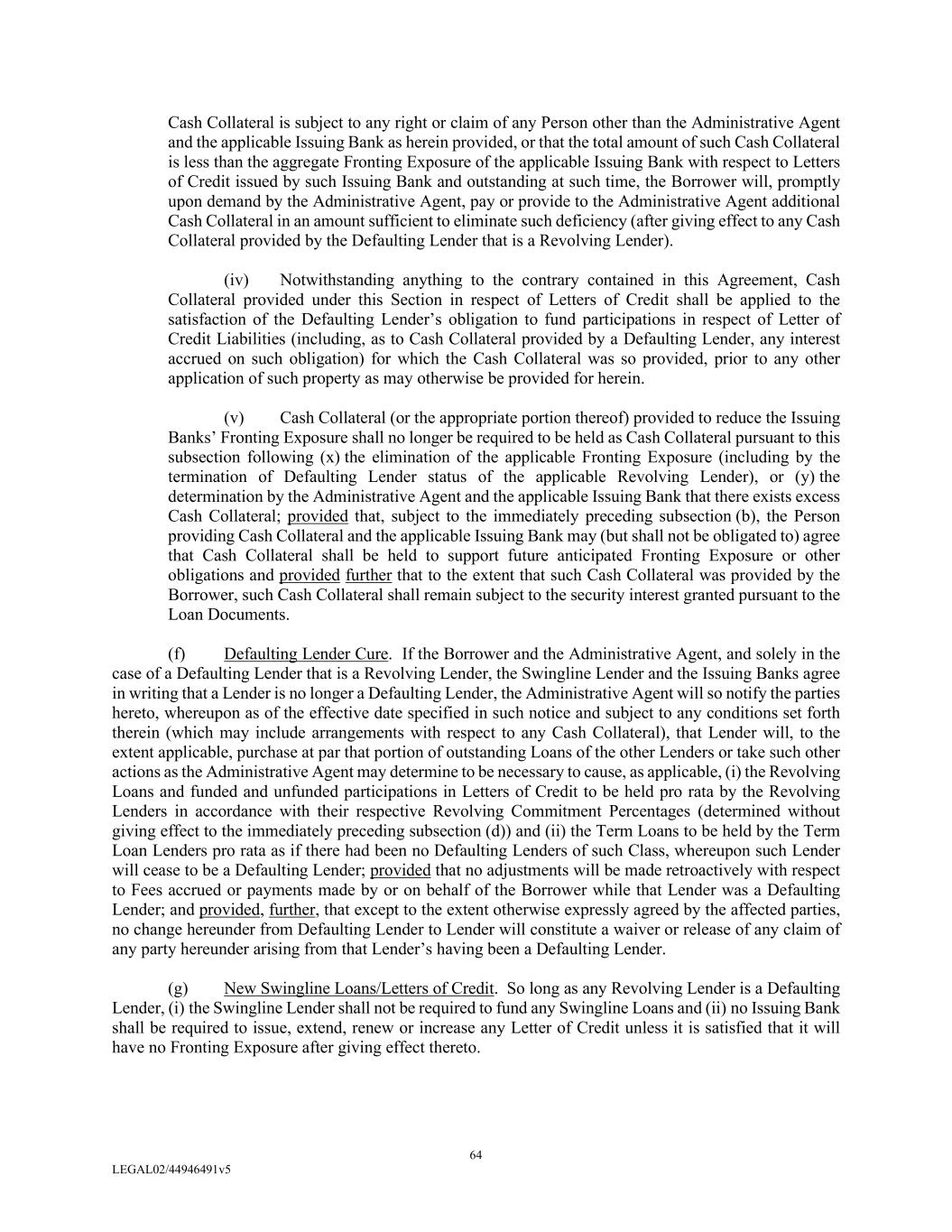 Cash Collateral is subject to any right or claim of any Person other than the Administrative Agent and the applicable Issuing Bank as herein provided, or that the total amount of such Cash Collateral is less than the aggregate Fronting Exposure of the applicable Issuing Bank with respect to Letters of Credit issued by such Issuing Bank and outstanding at such time, the Borrower will, promptly upon demand by the Administrative Agent, pay or provide to the Administrative Agent additional Cash Collateral in an amount sufficient to eliminate such deficiency (after giving effect to any Cash Collateral provided by the Defaulting Lender that is a Revolving Lender).

(iv) Notwithstanding anything to the contrary contained in this Agreement, Cash Collateral provided under this Section in respect of Letters of Credit shall be applied to the satisfaction of the Defaulting Lender's obligation to fund participations in respect of Letter of Credit Liabilities (including, as to Cash Collateral provided by a Defaulting Lender, any interest accrued on such obligation) for which the Cash Collateral was so provided, prior to any other application of such property as may otherwise be provided for herein.

(v) Cash Collateral (or the appropriate portion thereof) provided to reduce the Issuing Banks' Fronting Exposure shall no longer be required to be held as Cash Collateral pursuant to this subsection following (x) the elimination of the applicable Fronting Exposure (including by the termination of Defaulting Lender status of the applicable Revolving Lender), or (y) the determination by the Administrative Agent and the applicable Issuing Bank that there exists excess Cash Collateral; provided that, subject to the immediately preceding subsection (b), the Person providing Cash Collateral and the applicable Issuing Bank may (but shall not be obligated to) agree that Cash Collateral shall be held to support future anticipated Fronting Exposure or other obligations and provided further that to the extent that such Cash Collateral was provided by the Borrower, such Cash Collateral shall remain subject to the security interest granted pursuant to the Loan Documents.

(f) Defaulting Lender Cure. If the Borrower and the Administrative Agent, and solely in the case of a Defaulting Lender that is a Revolving Lender, the Swingline Lender and the Issuing Banks agree in writing that a Lender is no longer a Defaulting Lender, the Administrative Agent will so notify the parties hereto, whereupon as of the effective date specified in such notice and subject to any conditions set forth therein (which may include arrangements with respect to any Cash Collateral), that Lender will, to the extent applicable, purchase at par that portion of outstanding Loans of the other Lenders or take such other actions as the Administrative Agent may determine to be necessary to cause, as applicable, (i) the Revolving Loans and funded and unfunded participations in Letters of Credit to be held pro rata by the Revolving Lenders in accordance with their respective Revolving Commitment Percentages (determined without giving effect to the immediately preceding subsection (d)) and (ii) the Term Loans to be held by the Term Loan Lenders pro rata as if there had been no Defaulting Lenders of such Class, whereupon such Lender will cease to be a Defaulting Lender; provided that no adjustments will be made retroactively with respect to Fees accrued or payments made by or on behalf of the Borrower while that Lender was a Defaulting Lender; and provided, further, that except to the extent otherwise expressly agreed by the affected parties, no change hereunder from Defaulting Lender to Lender will constitute a waiver or release of any claim of any party hereunder arising from that Lender's having been a Defaulting Lender.

(g) New Swingline Loans/Letters of Credit. So long as any Revolving Lender is a Defaulting Lender, (i) the Swingline Lender shall not be required to fund any Swingline Loans and (ii) no Issuing Bank shall be required to issue, extend, renew or increase any Letter of Credit unless it is satisfied that it will have no Fronting Exposure after giving effect thereto.

64

LEGAL02/44946491v5